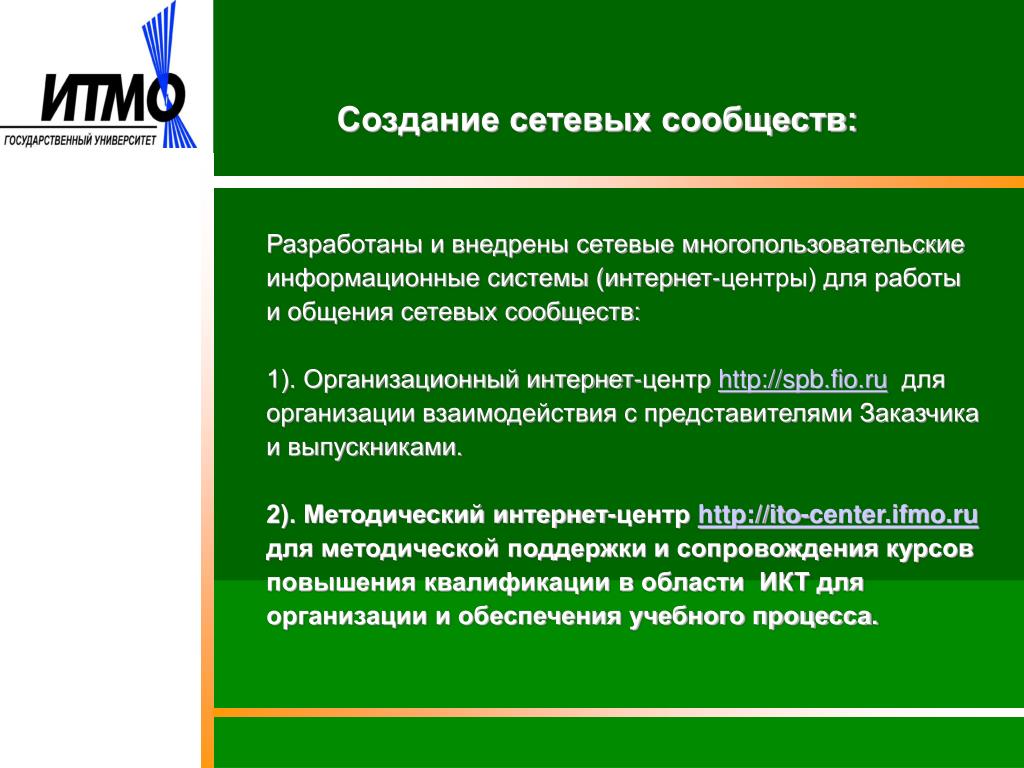 ИТМО
ГОСУДАРСТВЕННЫЙ УНИВЕРСИТЕТ

Создание сетевых сообществ:

Разработаны и внедрены сетевые многопользовательские информационные системы (интернет-центры) для работы и общения сетевых сообществ:

1). Организационный интернет-центр http://spb.fio.ru для организации взаимодействия с представителями Заказчика и выпускниками.

2). Методический интернет-центр http://ito-center.ifmo.ru для методической поддержки и сопровождения курсов повышения квалификации в области ИКТ для организации и обеспечения учебного процесса.